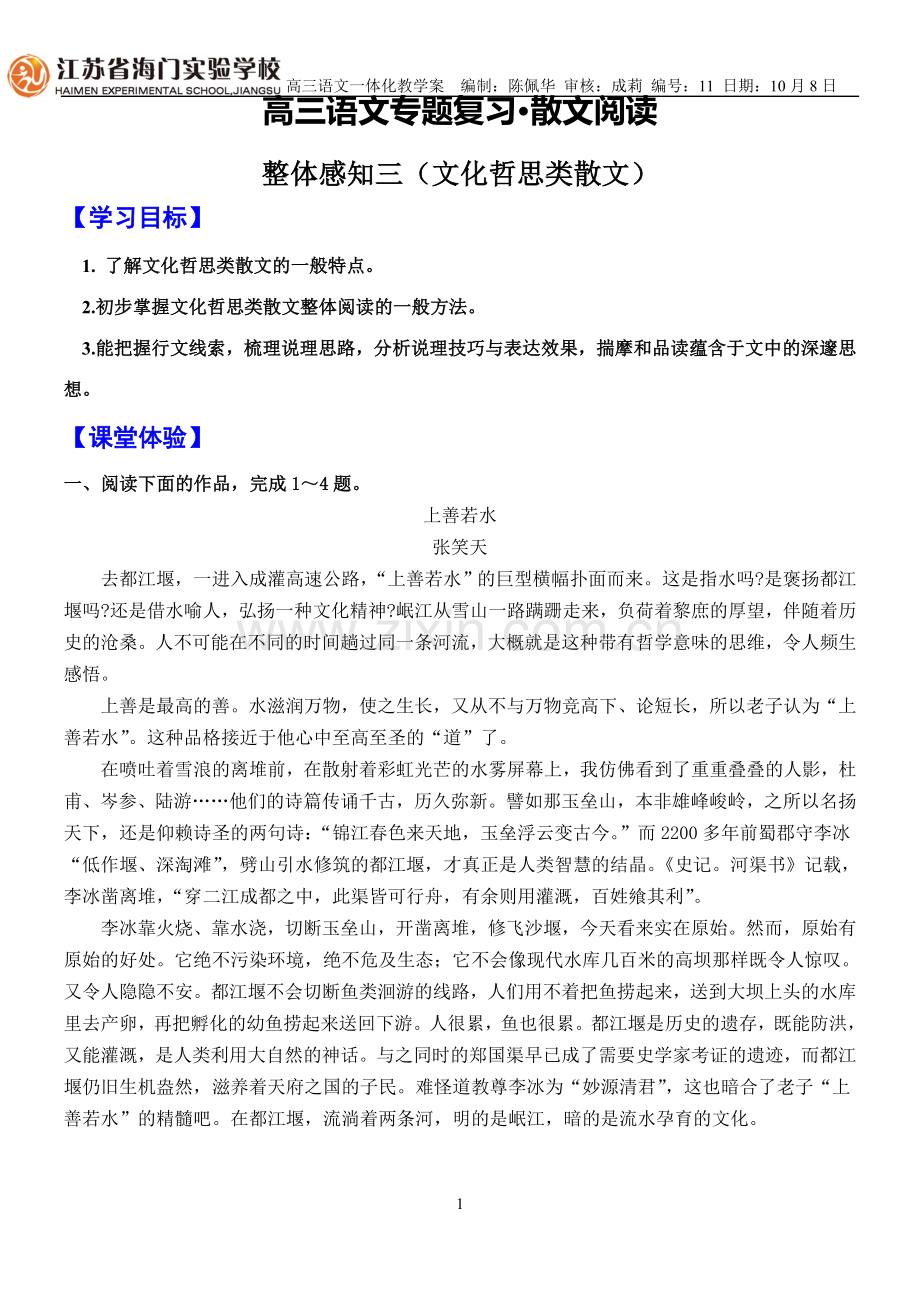 江苏省海门实验学校
HAIMEN EXPERIMENTAL SCHOOL,JIANGSU

高三语文一体化教学案　编制：陈佩华 审核：成莉 编号：11 日期：10月8日

高三语文专题复习·散文阅读

整体感知三（文化哲思类散文）

【学习目标】

1. 了解文化哲思类散文的一般特点。

2.初步掌握文化哲思类散文整体阅读的一般方法。

3.能把握行文线索，梳理说理思路，分析说理技巧与表达效果，揣摩和品读蕴含于文中的深邃思想。

【课堂体验】

一、阅读下面的作品，完成1～4题。

上善若水

张笑天

去都江堰，一进入成灌高速公路，“上善若水”的巨型横幅扑面而来。这是指水吗?是褒扬都江堰吗?还是借水喻人，弘扬一种文化精神?岷江从雪山一路蹒跚走来，负荷着黎庶的厚望，伴随着历史的沧桑。人不可能在不同的时间趟过同一条河流，大概就是这种带有哲学意味的思维，令人频生感悟。

上善是最高的善。水滋润万物，使之生长，又从不与万物竞高下、论短长，所以老子认为“上善若水”。这种品格接近于他心中至高至圣的“道”了。

在喷吐着雪浪的离堆前，在散射着彩虹光芒的水雾屏幕上，我仿佛看到了重重叠叠的人影，杜甫、岑参、陆游……他们的诗篇传诵千古，历久弥新。譬如那玉垒山，本非雄峰峻岭，之所以名扬天下，还是仰赖诗圣的两句诗：“锦江春色来天地，玉垒浮云变古今。”而2200多年前蜀郡守李冰“低作堰、深淘滩”，劈山引水修筑的都江堰，才真正是人类智慧的结晶。《史记。河渠书》记载，李冰凿离堆，“穿二江成都之中，此渠皆可行舟，有余则用灌溉，百姓飨其利”。

李冰靠火烧、靠水浇，切断玉垒山，开凿离堆，修飞沙堰，今天看来实在原始。然而，原始有原始的好处。它绝不污染环境，绝不危及生态；它不会像现代水库几百米的高坝那样既令人惊叹。又令人隐隐不安。都江堰不会切断鱼类洄游的线路，人们用不着把鱼捞起来，送到大坝上头的水库里去产卵，再把孵化的幼鱼捞起来送回下游。人很累，鱼也很累。都江堰是历史的遗存，既能防洪，又能灌溉，是人类利用大自然的神话。与之同时的郑国渠早已成了需要史学家考证的遗迹，而都江堰仍旧生机盎然，滋养着天府之国的子民。难怪道教尊李冰为“妙源清君”，这也暗合了老子“上善若水”的精髓吧。在都江堰，流淌着两条河，明的是岷江，暗的是流水孕育的文化。

1